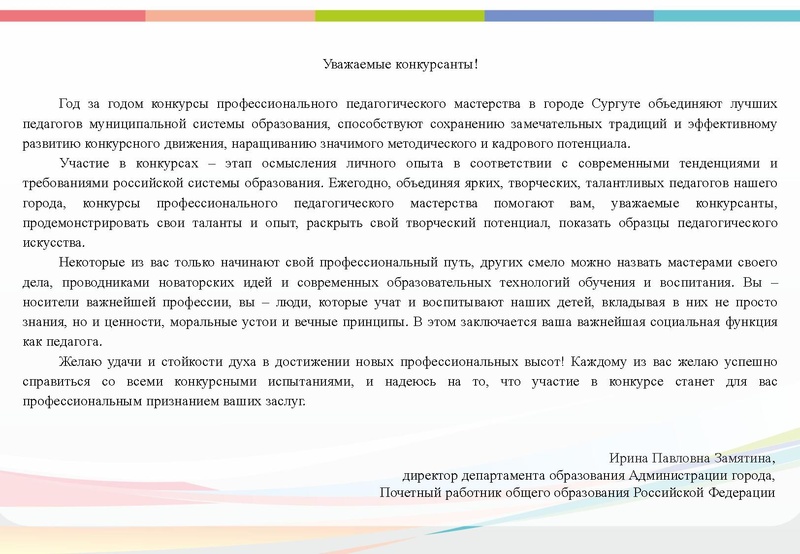 Уважаемые конкурсанты!

Год за годом конкурсы профессионального педагогического мастерства в городе Сургуте объединяют лучших педагогов муниципальной системы образования, способствуют сохранению замечательных традиций и эффективному развитию конкурсного движения, наращиванию значимого методического и кадрового потенциала.

Участие в конкурсах – этап осмысления личного опыта в соответствии с современными тенденциями и требованиями российской системы образования. Ежегодно, объединяя ярких, творческих, талантливых педагогов нашего города, конкурсы профессионального педагогического мастерства помогают вам, уважаемые конкурсанты, продемонстрировать свои таланты и опыт, раскрыть свой творческий потенциал, показать образцы педагогического искусства.

Некоторые из вас только начинают свой профессиональный путь, других смело можно назвать мастерами своего дела, проводниками новаторских идей и современных образовательных технологий обучения и воспитания. Вы – носители важнейшей профессии, вы – люди, которые учат и воспитывают наших детей, вкладывая в них не просто знания, но и ценности, моральные устои и вечные принципы. В этом заключается ваша важнейшая социальная функция как педагога.

Желаю удачи и стойкости духа в достижении новых профессиональных высот! Каждому из вас желаю успешно справиться со всеми конкурсными испытаниями, и надеюсь на то, что участие в конкурсе станет для вас профессиональным признанием ваших заслуг.

Ирина Павловна Замятина,
директор департамента образования Администрации города,
Почетный работник общего образования Российской Федерации